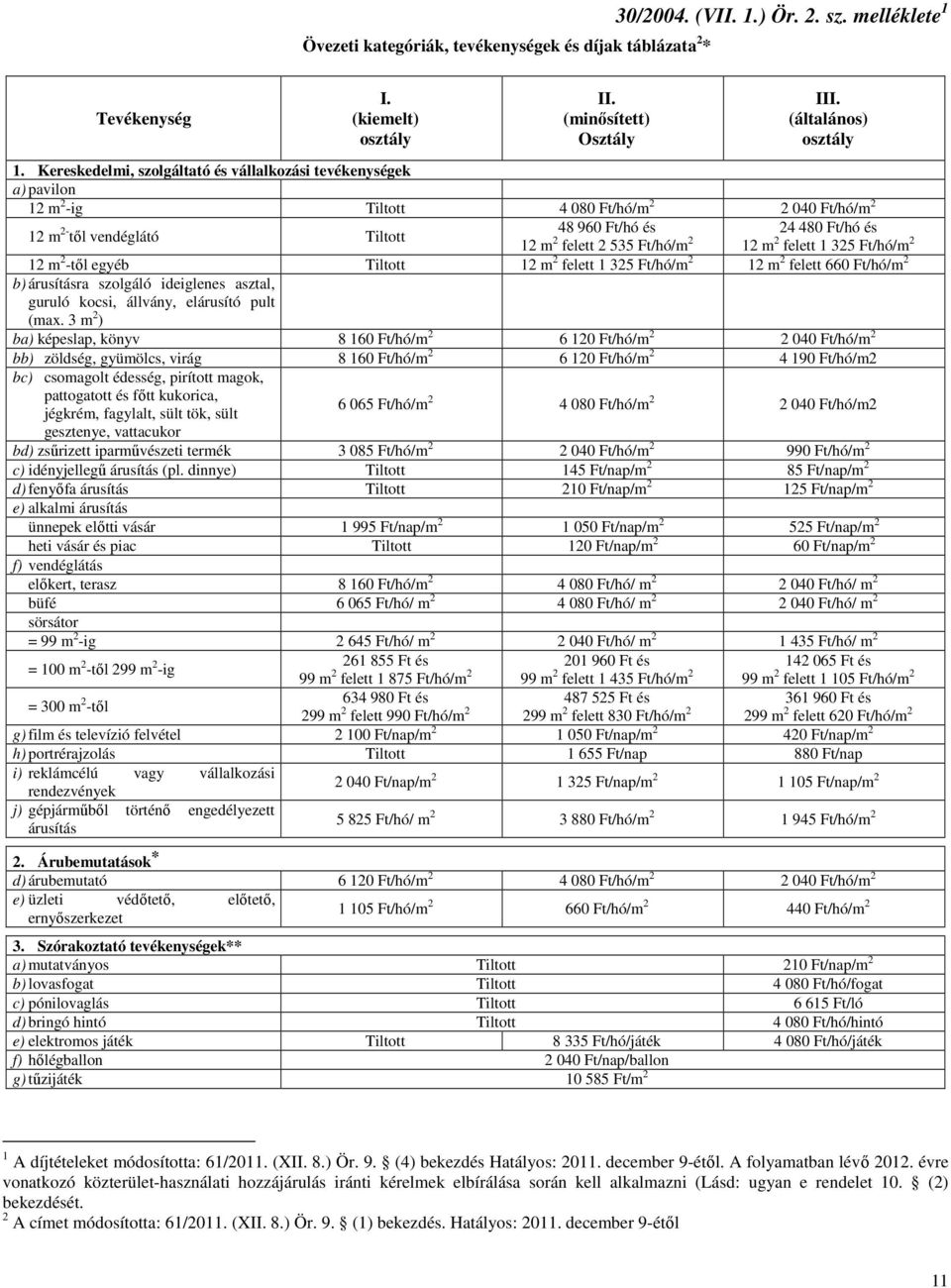 30/2004. (VII. 1.) Ör. 2. sz. melléklete$^1$

Övezeti kategóriák, tevékenységek és díjak táblázata$^2$*

| Tevékenység | I. (kiemelt) osztály | II. (minősített) Osztály | III. (általános) osztály |
|---|---|---|---|
| 1. Kereskedelmi, szolgáltató és vállalkozási tevékenységek | | | |
| a) pavilon | | | |
| 12 m$^2$-ig | Tiltott | 4 080 Ft/hó/m$^2$ | 2 040 Ft/hó/m$^2$ |
| 12 m$^2$-től vendéglátó | Tiltott | 48 960 Ft/hó és 12 m$^2$ felett 2 535 Ft/hó/m$^2$ | 24 480 Ft/hó és 12 m$^2$ felett 1 325 Ft/hó/m$^2$ |
| 12 m$^2$-től egyéb | Tiltott | 12 m$^2$ felett 1 325 Ft/hó/m$^2$ | 12 m$^2$ felett 660 Ft/hó/m$^2$ |
| b) árusításra szolgáló ideiglenes asztal, guruló kocsi, állvány, elárusító pult (max. 3 m$^2$) | | | |
| ba) képeslap, könyv | 8 160 Ft/hó/m$^2$ | 6 120 Ft/hó/m$^2$ | 2 040 Ft/hó/m$^2$ |
| bb) zöldség, gyümölcs, virág | 8 160 Ft/hó/m$^2$ | 6 120 Ft/hó/m$^2$ | 4 190 Ft/hó/m2 |
| bc) csomagolt édesség, pirított magok, pattogatott és főtt kukorica, jégkrém, fagylalt, sült tök, sült gesztenye, vattacukor | 6 065 Ft/hó/m$^2$ | 4 080 Ft/hó/m$^2$ | 2 040 Ft/hó/m2 |
| bd) zsűrizett iparművészeti termék | 3 085 Ft/hó/m$^2$ | 2 040 Ft/hó/m$^2$ | 990 Ft/hó/m$^2$ |
| c) idényjellegű árusítás (pl. dinnye) | Tiltott | 145 Ft/nap/m$^2$ | 85 Ft/nap/m$^2$ |
| d) fenyőfa árusítás | Tiltott | 210 Ft/nap/m$^2$ | 125 Ft/nap/m$^2$ |
| e) alkalmi árusítás | | | |
| ünnepek előtti vásár | 1 995 Ft/nap/m$^2$ | 1 050 Ft/nap/m$^2$ | 525 Ft/nap/m$^2$ |
| heti vásár és piac | Tiltott | 120 Ft/nap/m$^2$ | 60 Ft/nap/m$^2$ |
| f) vendéglátás | | | |
| előkert, terasz | 8 160 Ft/hó/m$^2$ | 4 080 Ft/hó/ m$^2$ | 2 040 Ft/hó/ m$^2$ |
| büfé | 6 065 Ft/hó/ m$^2$ | 4 080 Ft/hó/ m$^2$ | 2 040 Ft/hó/ m$^2$ |
| sörsátor | | | |
| = 99 m$^2$-ig | 2 645 Ft/hó/ m$^2$ | 2 040 Ft/hó/ m$^2$ | 1 435 Ft/hó/ m$^2$ |
| = 100 m$^2$-től 299 m$^2$-ig | 261 855 Ft és 99 m$^2$ felett 1 875 Ft/hó/m$^2$ | 201 960 Ft és 99 m$^2$ felett 1 435 Ft/hó/m$^2$ | 142 065 Ft és 99 m$^2$ felett 1 105 Ft/hó/m$^2$ |
| = 300 m$^2$-től | 634 980 Ft és 299 m$^2$ felett 990 Ft/hó/m$^2$ | 487 525 Ft és 299 m$^2$ felett 830 Ft/hó/m$^2$ | 361 960 Ft és 299 m$^2$ felett 620 Ft/hó/m$^2$ |
| g) film és televízió felvétel | 2 100 Ft/nap/m$^2$ | 1 050 Ft/nap/m$^2$ | 420 Ft/nap/m$^2$ |
| h) portrérajzolás | Tiltott | 1 655 Ft/nap | 880 Ft/nap |
| i) reklámcélú vagy vállalkozási rendezvények | 2 040 Ft/nap/m$^2$ | 1 325 Ft/nap/m$^2$ | 1 105 Ft/nap/m$^2$ |
| j) gépjárműből történő engedélyezett árusítás | 5 825 Ft/hó/ m$^2$ | 3 880 Ft/hó/m$^2$ | 1 945 Ft/hó/m$^2$ |
| 2. Árubemutatások* | | | |
| d) árubemutató | 6 120 Ft/hó/m$^2$ | 4 080 Ft/hó/m$^2$ | 2 040 Ft/hó/m$^2$ |
| e) üzleti védőtető, előtető, ernyőszerkezet | 1 105 Ft/hó/m$^2$ | 660 Ft/hó/m$^2$ | 440 Ft/hó/m$^2$ |
| 3. Szórakoztató tevékenységek** | | | |
| a) mutatványos | | Tiltott | 210 Ft/nap/m$^2$ |
| b) lovasfogat | | Tiltott | 4 080 Ft/hó/fogat |
| c) pónilovaglás | | Tiltott | 6 615 Ft/ló |
| d) bringó hintó | | Tiltott | 4 080 Ft/hó/hintó |
| e) elektromos játék | Tiltott | 8 335 Ft/hó/játék | 4 080 Ft/hó/játék |
| f) hőlégballon | | 2 040 Ft/nap/ballon | |
| g) tűzijáték | | 10 585 Ft/m$^2$ | |

$^1$ A díjtételeket módosította: 61/2011. (XII. 8.) Ör. 9. § (4) bekezdés Hatályos: 2011. december 9-étől. A folyamatban lévő 2012. évre vonatkozó közterület-használati hozzájárulás iránti kérelmek elbírálása során kell alkalmazni (Lásd: ugyan e rendelet 10. § (2) bekezdését.
$^2$ A címet módosította: 61/2011. (XII. 8.) Ör. 9. § (1) bekezdés. Hatályos: 2011. december 9-étől

11